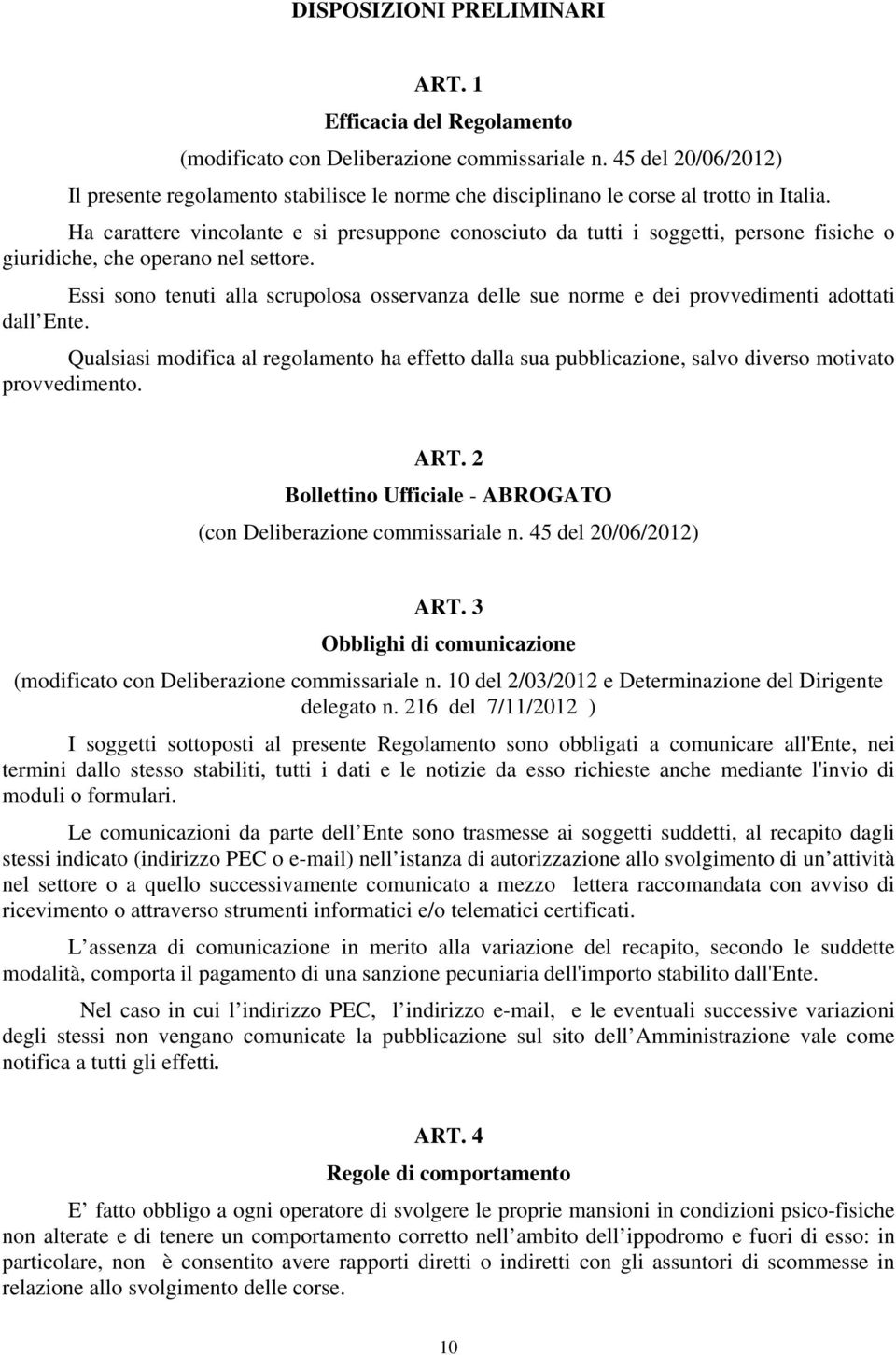 DISPOSIZIONI PRELIMINARI

ART. 1
Efficacia del Regolamento
(modificato con Deliberazione commissariale n. 45 del 20/06/2012)

Il presente regolamento stabilisce le norme che disciplinano le corse al trotto in Italia.

Ha carattere vincolante e si presuppone conosciuto da tutti i soggetti, persone fisiche o giuridiche, che operano nel settore.

Essi sono tenuti alla scrupolosa osservanza delle sue norme e dei provvedimenti adottati dall Ente.

Qualsiasi modifica al regolamento ha effetto dalla sua pubblicazione, salvo diverso motivato provvedimento.

ART. 2
Bollettino Ufficiale - ABROGATO
(con Deliberazione commissariale n. 45 del 20/06/2012)

ART. 3
Obblighi di comunicazione
(modificato con Deliberazione commissariale n. 10 del 2/03/2012 e Determinazione del Dirigente delegato n. 216 del 7/11/2012 )

I soggetti sottoposti al presente Regolamento sono obbligati a comunicare all'Ente, nei termini dallo stesso stabiliti, tutti i dati e le notizie da esso richieste anche mediante l'invio di moduli o formulari.

Le comunicazioni da parte dell Ente sono trasmesse ai soggetti suddetti, al recapito dagli stessi indicato (indirizzo PEC o e-mail) nell istanza di autorizzazione allo svolgimento di un attività nel settore o a quello successivamente comunicato a mezzo lettera raccomandata con avviso di ricevimento o attraverso strumenti informatici e/o telematici certificati.

L assenza di comunicazione in merito alla variazione del recapito, secondo le suddette modalità, comporta il pagamento di una sanzione pecuniaria dell'importo stabilito dall'Ente.

Nel caso in cui l indirizzo PEC, l indirizzo e-mail, e le eventuali successive variazioni degli stessi non vengano comunicate la pubblicazione sul sito dell Amministrazione vale come notifica a tutti gli effetti.

ART. 4
Regole di comportamento

E fatto obbligo a ogni operatore di svolgere le proprie mansioni in condizioni psico-fisiche non alterate e di tenere un comportamento corretto nell ambito dell ippodromo e fuori di esso: in particolare, non è consentito avere rapporti diretti o indiretti con gli assuntori di scommesse in relazione allo svolgimento delle corse.

10